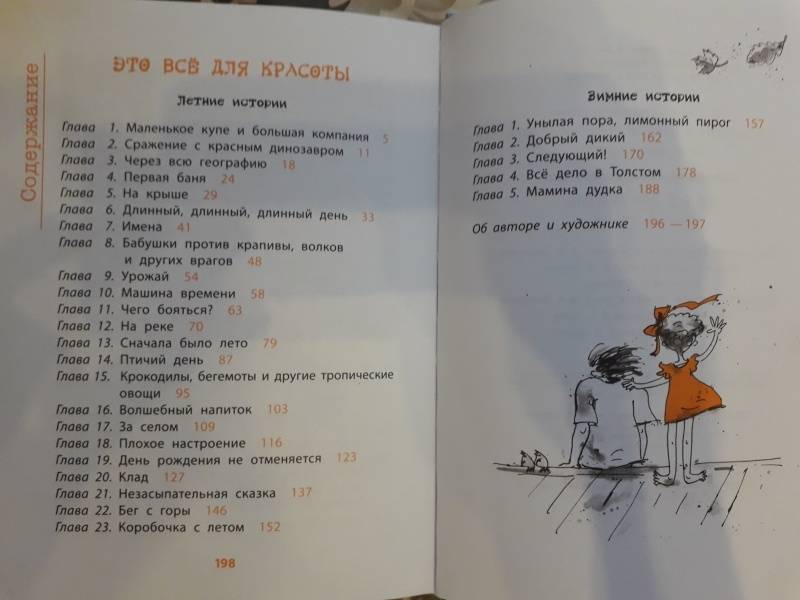 Содержание

ЭТО ВСЁ ДЛЯ КРАСОТЫ

Летние истории

Глава 1. Маленькое купе и большая компания 5
Глава 2. Сражение с красным динозавром 11
Глава 3. Через всю географию 18
Глава 4. Первая баня 24
Глава 5. На крыше 29
Глава 6. Длинный, длинный, длинный день 33
Глава 7. Имена 41
Глава 8. Бабушки против крапивы, волков и других врагов 48
Глава 9. Урожай 54
Глава 10. Машина времени 58
Глава 11. Чего бояться? 63
Глава 12. На реке 70
Глава 13. Сначала было лето 79
Глава 14. Птичий день 87
Глава 15. Крокодилы, бегемоты и другие тропические овощи 95
Глава 16. Волшебный напиток 103
Глава 17. За селом 109
Глава 18. Плохое настроение 116
Глава 19. День рождения не отменяется 123
Глава 20. Клад 127
Глава 21. Незасыпательная сказка 137
Глава 22. Бег с горы 146
Глава 23. Коробочка с летом 152

198

Зимние истории

Глава 1. Унылая пора, лимонный пирог 157
Глава 2. Добрый дикий 162
Глава 3. Следующий! 170
Глава 4. Всё дело в Толстом 178
Глава 5. Мамина дудка 188

Об авторе и художнике 196 — 197